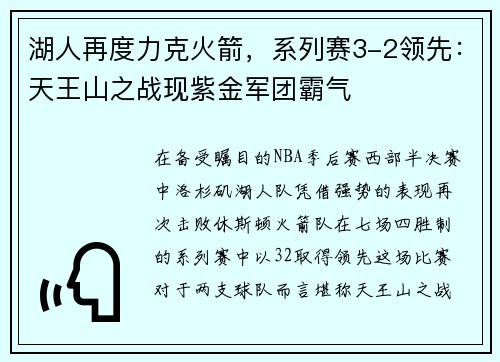 湖人再度力克火箭，系列赛3-2领先：天王山之战现紫金军团霸气

在备受瞩目的NBA季后赛西部半决赛中洛杉矶湖人队凭借强势的表现再次击败休斯顿火箭队在七场四胜制的系列赛中以32取得领先这场比赛对于两支球队而言堪称天王山之战